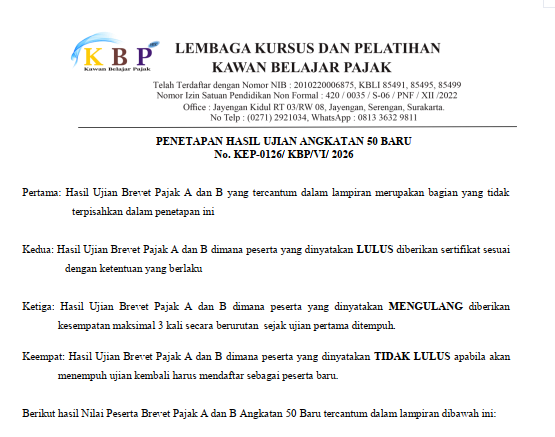 KBP
Kawan Belajar Pajak

LEMBAGA KURSUS DAN PELATIHAN
KAWAN BELAJAR PAJAK

Telah Terdaftar dengan Nomor NIB : 2010220006875, KBLI 85491, 85495, 85499
Nomor Izin Satuan Pendidikan Non Formal : 420 / 0035 / S-06 / PNF / XII /2022
Office : Jayengan Kidul RT 03/RW 08, Jayengan, Serengan, Surakarta.
No Telp : (0271) 2921034, WhatsApp : 0813 3632 9811

PENETAPAN HASIL UJIAN ANGKATAN 50 BARU
No. KEP-0126/ KBP/VI/ 2026

Pertama: Hasil Ujian Brevet Pajak A dan B yang tercantum dalam lampiran merupakan bagian yang tidak terpisahkan dalam penetapan ini

Kedua: Hasil Ujian Brevet Pajak A dan B dimana peserta yang dinyatakan LULUS diberikan sertifikat sesuai dengan ketentuan yang berlaku

Ketiga: Hasil Ujian Brevet Pajak A dan B dimana peserta yang dinyatakan MENGULANG diberikan kesempatan maksimal 3 kali secara berurutan sejak ujian pertama ditempuh.

Keempat: Hasil Ujian Brevet Pajak A dan B dimana peserta yang dinyatakan TIDAK LULUS apabila akan menempuh ujian kembali harus mendaftar sebagai peserta baru.

Berikut hasil Nilai Peserta Brevet Pajak A dan B Angkatan 50 Baru tercantum dalam lampiran dibawah ini: